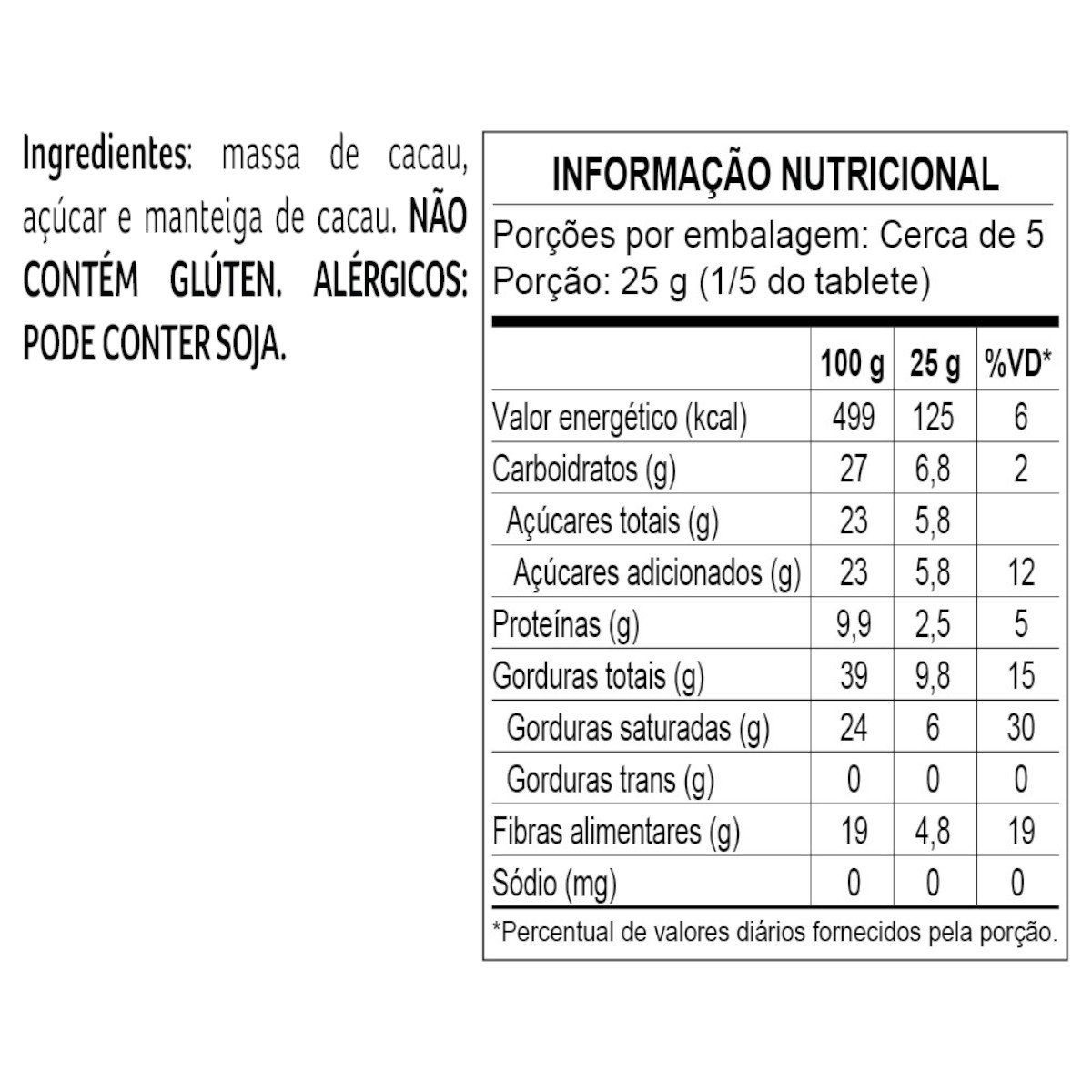 Ingredientes: massa de cacau, açúcar e manteiga de cacau. NÃO CONTÉM GLÚTEN. ALÉRGICOS: PODE CONTER SOJA.

INFORMAÇÃO NUTRICIONAL

Porções por embalagem: Cerca de 5
Porção: 25 g (1/5 do tablete)

| | 100 g | 25 g | %VD* |
|---|---|---|---|
| Valor energético (kcal) | 499 | 125 | 6 |
| Carboidratos (g) | 27 | 6,8 | 2 |
| Açúcares totais (g) | 23 | 5,8 | |
| Açúcares adicionados (g) | 23 | 5,8 | 12 |
| Proteínas (g) | 9,9 | 2,5 | 5 |
| Gorduras totais (g) | 39 | 9,8 | 15 |
| Gorduras saturadas (g) | 24 | 6 | 30 |
| Gorduras trans (g) | 0 | 0 | 0 |
| Fibras alimentares (g) | 19 | 4,8 | 19 |
| Sódio (mg) | 0 | 0 | 0 |

*Percentual de valores diários fornecidos pela porção.